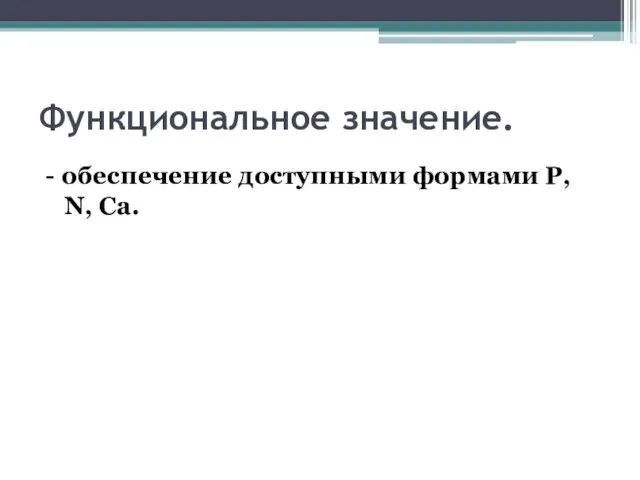 Функциональное значение.

- обеспечение доступными формами P, N, Ca.